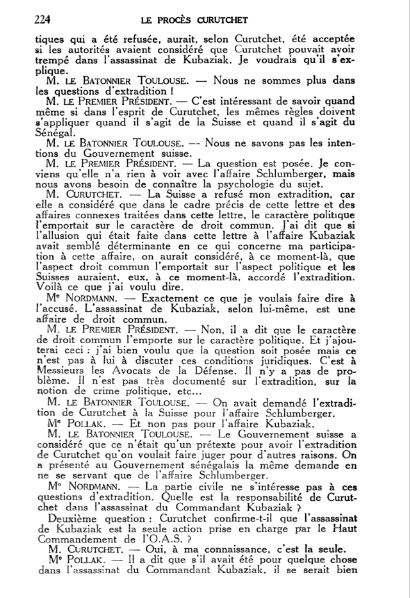 224 LE PROCÈS CURUTCHET

tiques qui a été refusée, aurait, selon Curutchet, été acceptée si les autorités avaient considéré que Curutchet pouvait avoir trempé dans l'assassinat de Kubaziak. Je voudrais qu'il s'explique.

M. LE BATONNIER TOULOUSE. — Nous ne sommes plus dans les questions d'extradition !

M. LE PREMIER PRÉSIDENT. — C'est intéressant de savoir quand même si dans l'esprit de Curutchet, les mêmes règles doivent s'appliquer quand il s'agit de la Suisse et quand il s'agit du Sénégal.

M. LE BATONNIER TOULOUSE. — Nous ne savons pas les intentions du Gouvernement suisse.

M. LE PREMIER PRÉSIDENT. — La question est posée. Je conviens qu'elle n'a rien à voir avec l'affaire Schlumberger, mais nous avons besoin de connaître la psychologie du sujet.

M. CURUTCHET. — La Suisse a refusé mon extradition, car elle a considéré que dans le cadre précis de cette lettre et des affaires connexes traitées dans cette lettre, le caractère politique l'emportait sur le caractère de droit commun. J'ai dit que si l'allusion qui était faite dans cette lettre à l'affaire Kubaziak avait semblé déterminante en ce qui concerne ma participation à cette affaire, on aurait considéré, à ce moment-là, que l'aspect droit commun l'emportait sur l'aspect politique et les Suisses auraient, eux, à ce moment-là, accordé l'extradition. Voilà ce que j'ai voulu dire.

Me NORDMANN. — Exactement ce que je voulais faire dire à l'accusé. L'assassinat de Kubaziak, selon lui-même, est une affaire de droit commun.

M. LE PREMIER PRÉSIDENT. — Non, il a dit que le caractère de droit commun l'emporte sur le caractère politique. Et j'ajouterai ceci : j'ai bien voulu que la question soit posée mais ce n'est pas à lui à discuter ces conditions juridiques. C'est à Messieurs les Avocats de la Défense. Il n'y a pas de problème. Il n'est pas très documenté sur l'extradition, sur la notion de crime politique, etc...

M. LE BATONNIER TOULOUSE. — On avait demandé l'extradition de Curutchet à la Suisse pour l'affaire Schlumberger.

Me POLLAK. — Et non pas pour l'affaire Kubaziak.

M. LE BATONNIER TOULOUSE. — Le Gouvernement suisse a considéré que ce n'était qu'un prétexte pour avoir l'extradition de Curutchet qu'on voulait faire juger pour d'autres raisons. On a présenté au Gouvernement sénégalais la même demande en ne se servant que de l'affaire Schlumberger.

Me NORDMANN. — La partie civile ne s'intéresse pas à ces questions d'extradition. Quelle est la responsabilité de Curutchet dans l'assassinat du Commandant Kubaziak ?

Deuxième question : Curutchet confirme-t-il que l'assassinat de Kubaziak est la seule action prise en charge par le Haut Commandement de l'O.A.S. ?

M. CURUTCHET. — Oui, à ma connaissance, c'est la seule.

Me POLLAK. — Il a dit que s'il avait été pour quelque chose dans l'assassinat du Commandant Kubaziak, il se serait bien